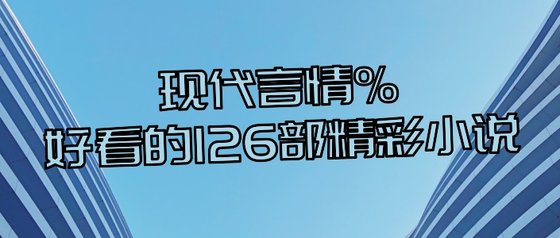 现代言情%
好看的126部精彩小说